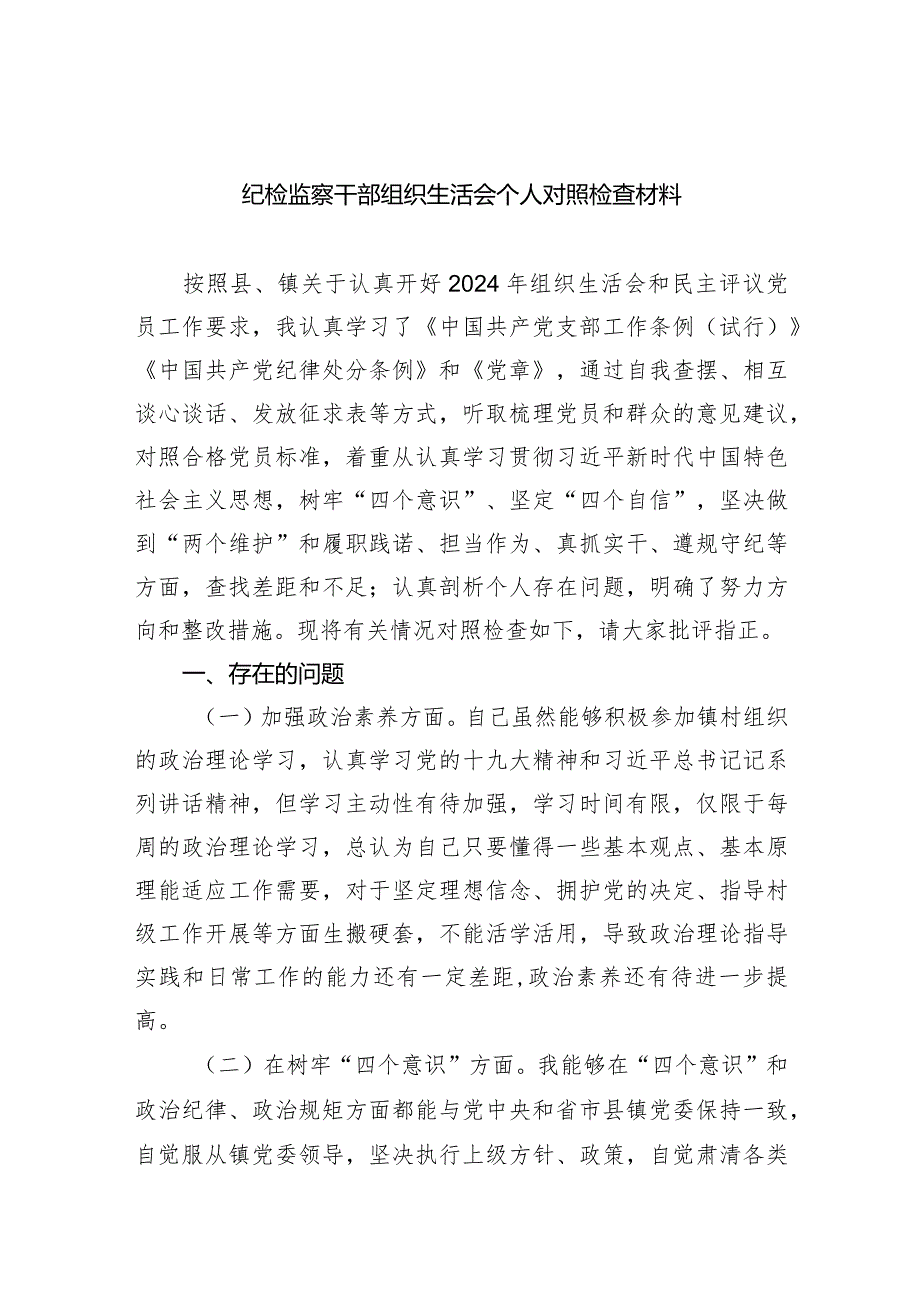 纪检监察干部组织生活会个人对照检查材料

按照县、镇关于认真开好2024年组织生活会和民主评议党员工作要求，我认真学习了《中国共产党支部工作条例（试行）》《中国共产党纪律处分条例》和《党章》，通过自我查摆、相互谈心谈话、发放征求表等方式，听取梳理党员和群众的意见建议，对照合格党员标准，着重从认真学习贯彻习近平新时代中国特色社会主义思想，树牢“四个意识”、坚定“四个自信”，坚决做到“两个维护”和履职践诺、担当作为、真抓实干、遵规守纪等方面，查找差距和不足；认真剖析个人存在问题，明确了努力方向和整改措施。现将有关情况对照检查如下，请大家批评指正。

一、存在的问题

（一）加强政治素养方面。自己虽然能够积极参加镇村组织的政治理论学习，认真学习党的十九大精神和习近平总书记记系列讲话精神，但学习主动性有待加强，学习时间有限，仅限于每周的政治理论学习，总认为自己只要懂得一些基本观点、基本原理能适应工作需要，对于坚定理想信念、拥护党的决定、指导村级工作开展等方面生搬硬套，不能活学活用，导致政治理论指导实践和日常工作的能力还有一定差距，政治素养还有待进一步提高。

（二）在树牢“四个意识”方面。我能够在“四个意识”和政治纪律、政治规矩方面都能与党中央和省市县镇党委保持一致，自觉服从镇党委领导，坚决执行上级方针、政策，自觉肃清各类